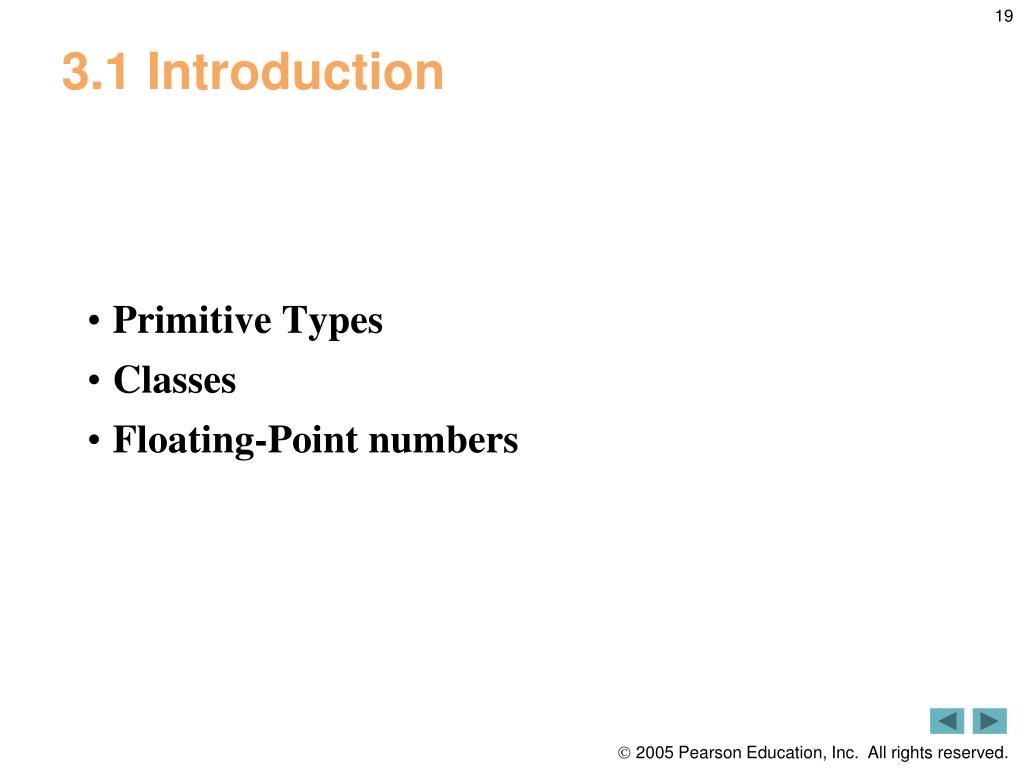 19

3.1 Introduction

• Primitive Types
• Classes
• Floating-Point numbers

© 2005 Pearson Education, Inc. All rights reserved.